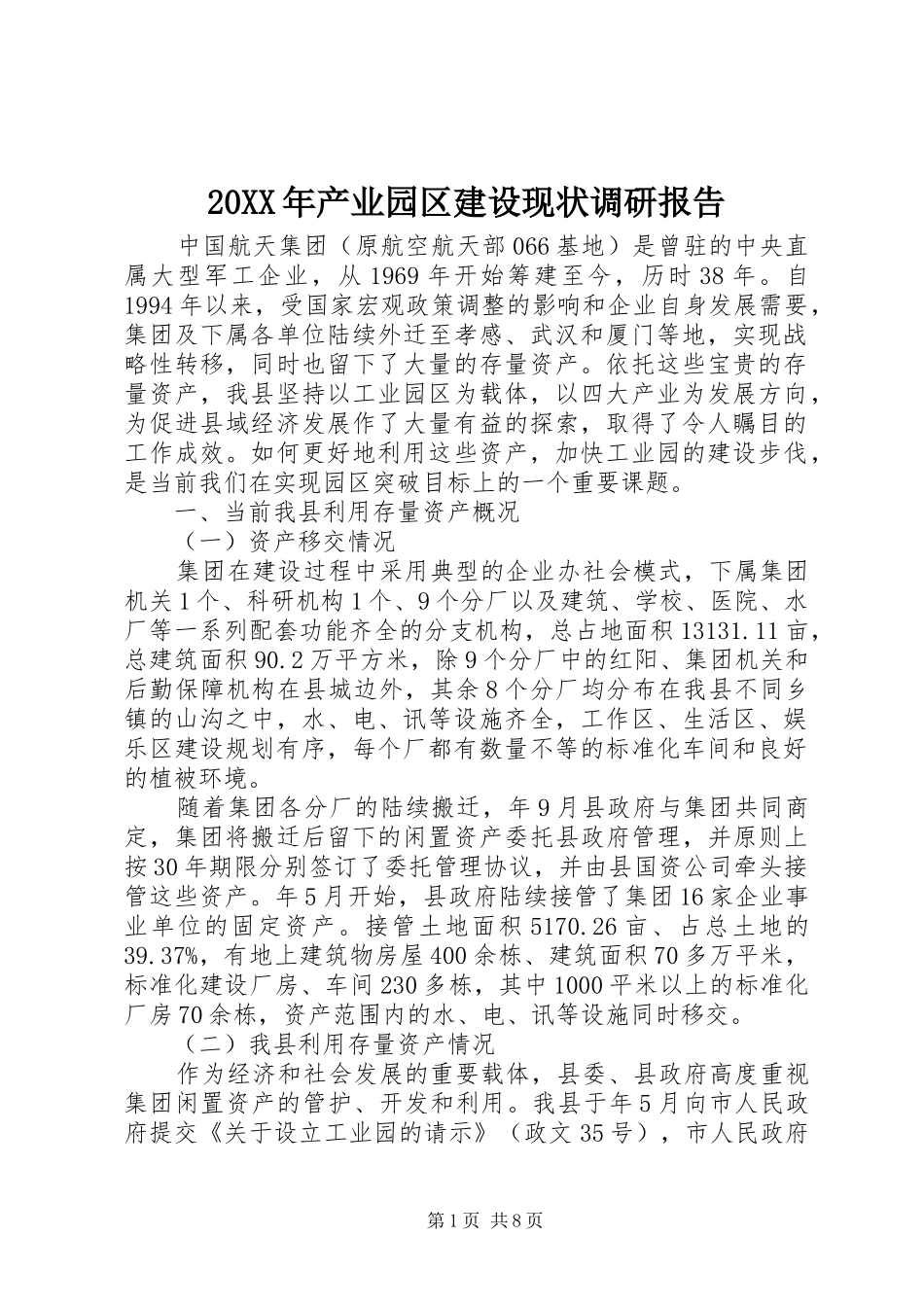 20XX年产业园区建设现状调研报告

中国航天集团（原航空航天部066基地）是曾驻的中央直属大型军工企业，从1969年开始筹建至今，历时38年。自1994年以来，受国家宏观政策调整的影响和企业自身发展需要，集团及下属各单位陆续外迁至孝感、武汉和厦门等地，实现战略性转移，同时也留下了大量的存量资产。依托这些宝贵的存量资产，我县坚持以工业园区为载体，以四大产业为发展方向，为促进县域经济发展作了大量有益的探索，取得了令人瞩目的工作成效。如何更好地利用这些资产，加快工业园的建设步伐，是当前我们在实现园区突破目标上的一个重要课题。

一、当前我县利用存量资产概况

（一）资产移交情况

集团在建设过程中采用典型的企业办社会模式，下属集团机关1个、科研机构1个、9个分厂以及建筑、学校、医院、水厂等一系列配套功能齐全的分支机构，总占地面积13131.11亩，总建筑面积90.2万平方米，除9个分厂中的红阳、集团机关和后勤保障机构在县城边外，其余8个分厂均分布在我县不同乡镇的山沟之中，水、电、讯等设施齐全，工作区、生活区、娱乐区建设规划有序，每个厂都有数量不等的标准化车间和良好的植被环境。

随着集团各分厂的陆续搬迁，年9月县政府与集团共同商定，集团将搬迁后留下的闲置资产委托县政府管理，并原则上按30年期限分别签订了委托管理协议，并由县国资公司牵头接管这些资产。年5月开始，县政府陆续接管了集团16家企业事业单位的固定资产。接管土地面积5170.26亩、占总土地的39.37%，有地上建筑物房屋400余栋、建筑面积70多万平米，标准化建设厂房、车间230多栋，其中1000平米以上的标准化厂房70余栋，资产范围内的水、电、讯等设施同时移交。

（二）我县利用存量资产情况

作为经济和社会发展的重要载体，县委、县政府高度重视集团闲置资产的管护、开发和利用。我县于年5月向市人民政府提交《关于设立工业园的请示》（政文35号），市人民政府

第1页 共8页